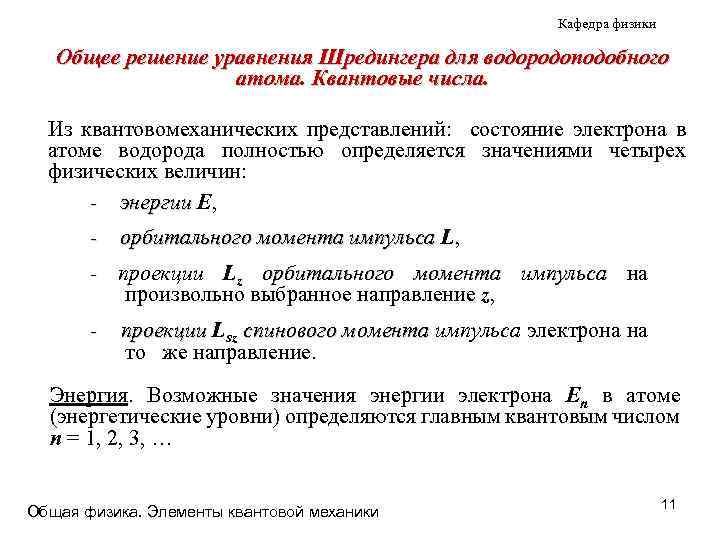 Кафедра физики

Общее решение уравнения Шредингера для водородоподобного атома. Квантовые числа.

Из квантовомеханических представлений: состояние электрона в атоме водорода полностью определяется значениями четырех физических величин:

- энергии $E$,

- орбитального момента импульса $L$,

- проекции $L_z$ орбитального момента импульса на произвольно выбранное направление $z$,

- проекции $L_{sz}$ спинового момента импульса электрона на то же направление.

Энергия. Возможные значения энергии электрона $E_n$ в атоме (энергетические уровни) определяются главным квантовым числом $n = 1, 2, 3, \ldots$

Общая физика. Элементы квантовой механики

11